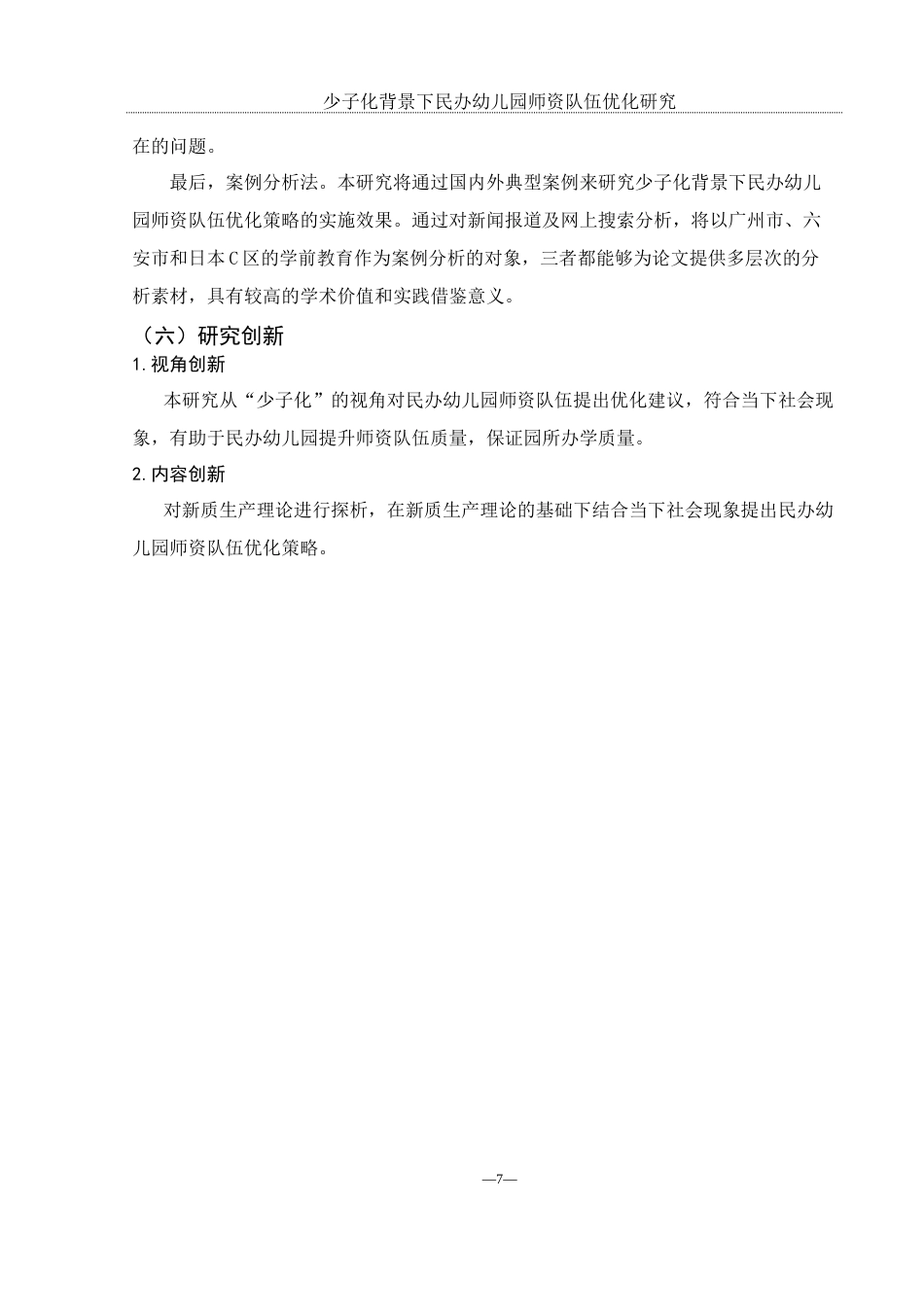 少子化背景下民办幼儿园师资队伍优化研究

在的问题。

最后，案例分析法。本研究将通过国内外典型案例来研究少子化背景下民办幼儿园师资队伍优化策略的实施效果。通过对新闻报道及网上搜索分析，将以广州市、六安市和日本C区的学前教育作为案例分析的对象，三者都能够为论文提供多层次的分析素材，具有较高的学术价值和实践借鉴意义。

（六）研究创新

1. 视角创新

本研究从“少子化”的视角对民办幼儿园师资队伍提出优化建议，符合当下社会现象，有助于民办幼儿园提升师资队伍质量，保证园所办学质量。

2. 内容创新

对新质生产理论进行探析，在新质生产理论的基础下结合当下社会现象提出民办幼儿园师资队伍优化策略。

—7—